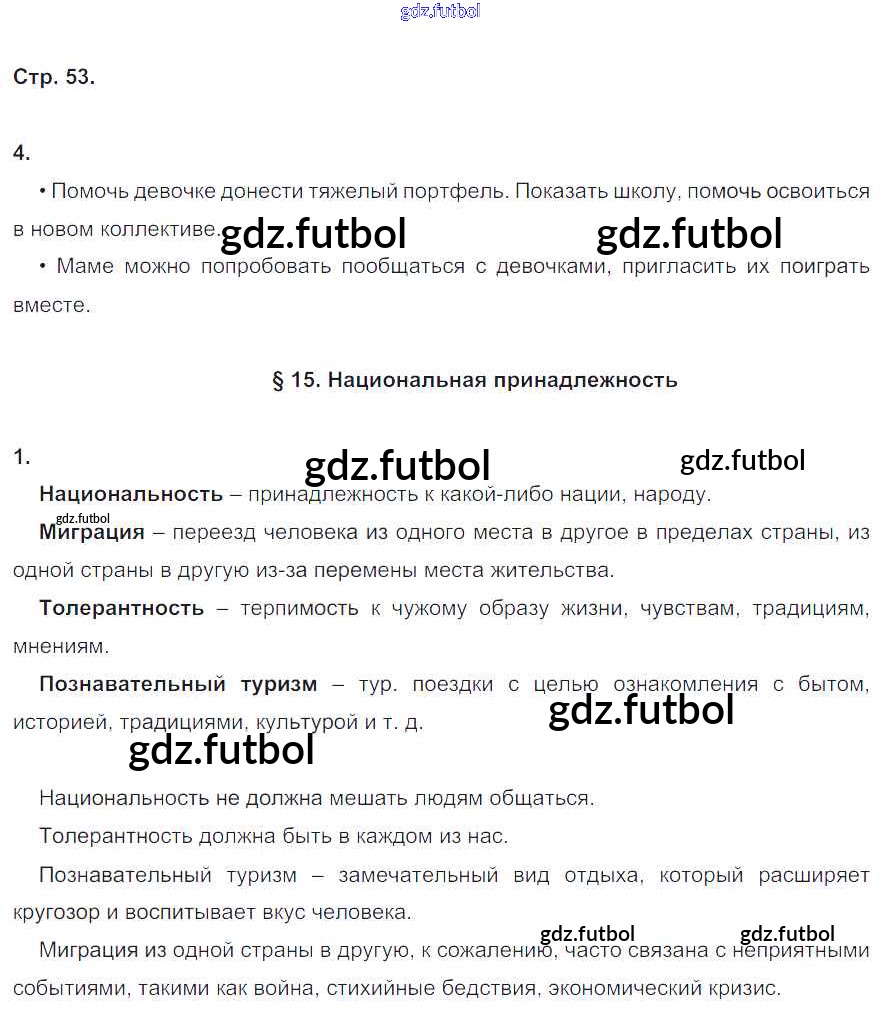 gdz.futbol

Стр. 53.

4.

• Помочь девочке донести тяжелый портфель. Показать школу, помочь освоиться в новом коллективе.

gdz.futbol gdz.futbol

• Маме можно попробовать пообщаться с девочками, пригласить их поиграть вместе.

§ 15. Национальная принадлежность

1.

gdz.futbol gdz.futbol

**Национальность** – принадлежность к какой-либо нации, народу.

gdz.futbol

**Миграция** – переезд человека из одного места в другое в пределах страны, из одной страны в другую из-за перемены места жительства.

**Толерантность** – терпимость к чужому образу жизни, чувствам, традициям, мнениям.

**Познавательный туризм** – тур. поездки с целью ознакомления с бытом, историей, традициями, культурой и т. д.

gdz.futbol

gdz.futbol

Национальность не должна мешать людям общаться.

Толерантность должна быть в каждом из нас.

Познавательный туризм – замечательный вид отдыха, который расширяет кругозор и воспитывает вкус человека.

gdz.futbol gdz.futbol

Миграция из одной страны в другую, к сожалению, часто связана с неприятными событиями, такими как война, стихийные бедствия, экономический кризис.